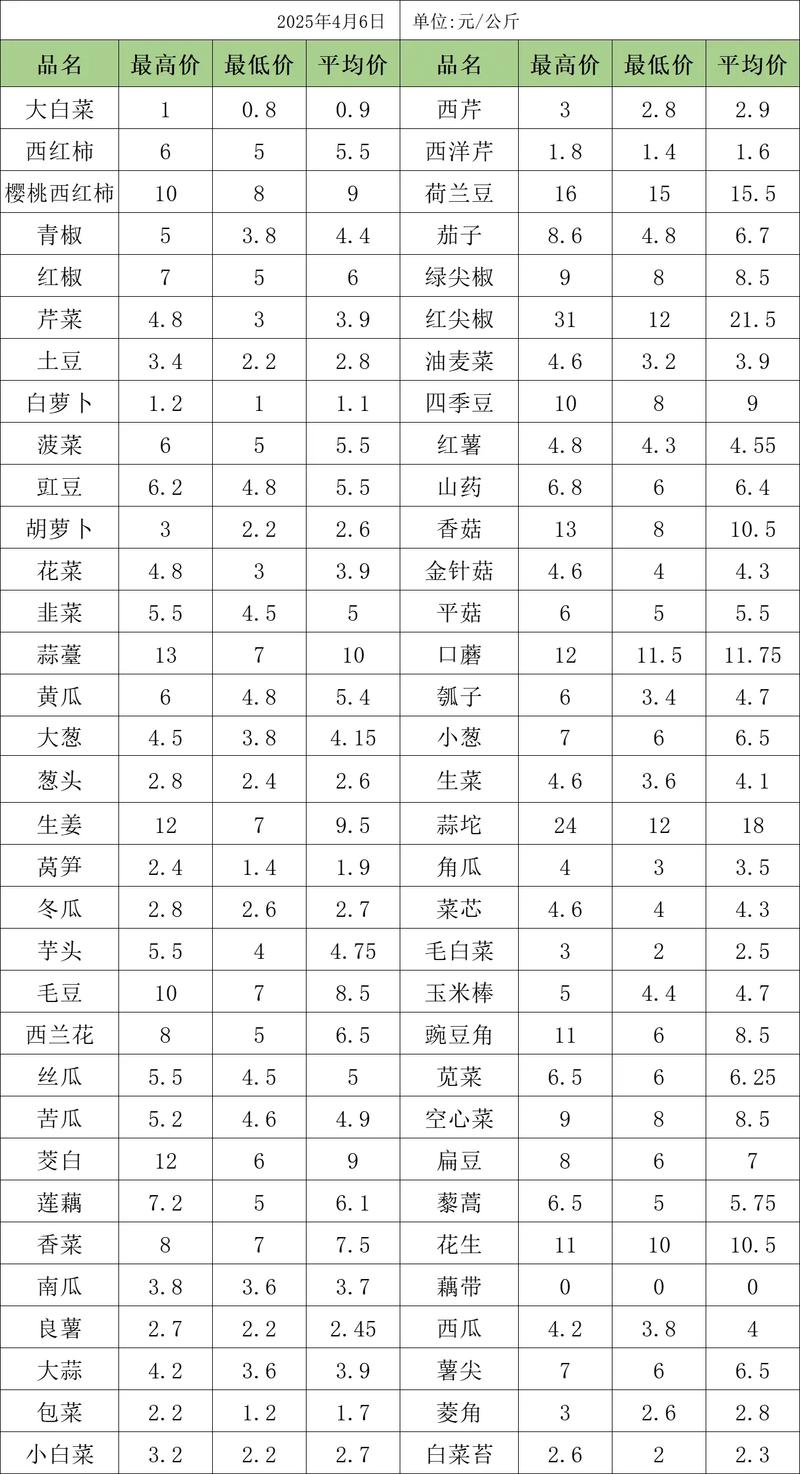 2025年4月6日　单位:元/公斤

| 品名 | 最高价 | 最低价 | 平均价 | 品名 | 最高价 | 最低价 | 平均价 |
|---|---|---|---|---|---|---|---|
| 大白菜 | 1 | 0.8 | 0.9 | 西芹 | 3 | 2.8 | 2.9 |
| 西红柿 | 6 | 5 | 5.5 | 西洋芹 | 1.8 | 1.4 | 1.6 |
| 樱桃西红柿 | 10 | 8 | 9 | 荷兰豆 | 16 | 15 | 15.5 |
| 青椒 | 5 | 3.8 | 4.4 | 茄子 | 8.6 | 4.8 | 6.7 |
| 红椒 | 7 | 5 | 6 | 绿尖椒 | 9 | 8 | 8.5 |
| 芹菜 | 4.8 | 3 | 3.9 | 红尖椒 | 31 | 12 | 21.5 |
| 土豆 | 3.4 | 2.2 | 2.8 | 油麦菜 | 4.6 | 3.2 | 3.9 |
| 白萝卜 | 1.2 | 1 | 1.1 | 四季豆 | 10 | 8 | 9 |
| 菠菜 | 6 | 5 | 5.5 | 红薯 | 4.8 | 4.3 | 4.55 |
| 豇豆 | 6.2 | 4.8 | 5.5 | 山药 | 6.8 | 6 | 6.4 |
| 胡萝卜 | 3 | 2.2 | 2.6 | 香菇 | 13 | 8 | 10.5 |
| 花菜 | 4.8 | 3 | 3.9 | 金针菇 | 4.6 | 4 | 4.3 |
| 韭菜 | 5.5 | 4.5 | 5 | 平菇 | 6 | 5 | 5.5 |
| 蒜薹 | 13 | 7 | 10 | 口蘑 | 12 | 11.5 | 11.75 |
| 黄瓜 | 6 | 4.8 | 5.4 | 瓠子 | 6 | 3.4 | 4.7 |
| 大葱 | 4.5 | 3.8 | 4.15 | 小葱 | 7 | 6 | 6.5 |
| 葱头 | 2.8 | 2.4 | 2.6 | 生菜 | 4.6 | 3.6 | 4.1 |
| 生姜 | 12 | 7 | 9.5 | 蒜坨 | 24 | 12 | 18 |
| 莴笋 | 2.4 | 1.4 | 1.9 | 角瓜 | 4 | 3 | 3.5 |
| 冬瓜 | 2.8 | 2.6 | 2.7 | 菜芯 | 4.6 | 4 | 4.3 |
| 芋头 | 5.5 | 4 | 4.75 | 毛白菜 | 3 | 2 | 2.5 |
| 毛豆 | 10 | 7 | 8.5 | 玉米棒 | 5 | 4.4 | 4.7 |
| 西兰花 | 8 | 5 | 6.5 | 豌豆角 | 11 | 6 | 8.5 |
| 丝瓜 | 5.5 | 4.5 | 5 | 苋菜 | 6.5 | 6 | 6.25 |
| 苦瓜 | 5.2 | 4.6 | 4.9 | 空心菜 | 9 | 8 | 8.5 |
| 茭白 | 12 | 6 | 9 | 扁豆 | 8 | 6 | 7 |
| 莲藕 | 7.2 | 5 | 6.1 | 藜蒿 | 6.5 | 5 | 5.75 |
| 香菜 | 8 | 7 | 7.5 | 花生 | 11 | 10 | 10.5 |
| 南瓜 | 3.8 | 3.6 | 3.7 | 藕带 | 0 | 0 | 0 |
| 良薯 | 2.7 | 2.2 | 2.45 | 西瓜 | 4.2 | 3.8 | 4 |
| 大蒜 | 4.2 | 3.6 | 3.9 | 薯尖 | 7 | 6 | 6.5 |
| 包菜 | 2.2 | 1.2 | 1.7 | 菱角 | 3 | 2.6 | 2.8 |
| 小白菜 | 3.2 | 2.2 | 2.7 | 白菜苔 | 2.6 | 2 | 2.3 |